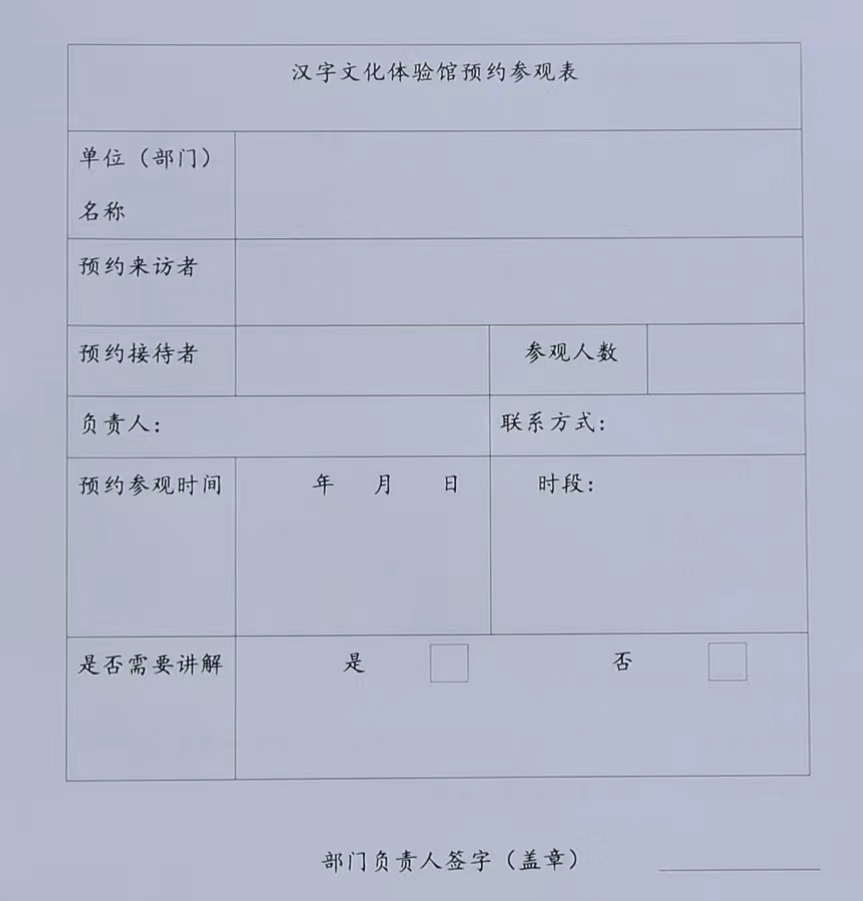 汉字文化体验馆预约参观表

| 单位（部门）名称 | | | |
|---|---|---|---|
| 预约来访者 | | | |
| 预约接待者 | | 参观人数 | |
| 负责人： | | 联系方式： | |
| 预约参观时间 | 年 月 日 | 时段： | |
| 是否需要讲解 | 是 | 否 | |

部门负责人签字（盖章）